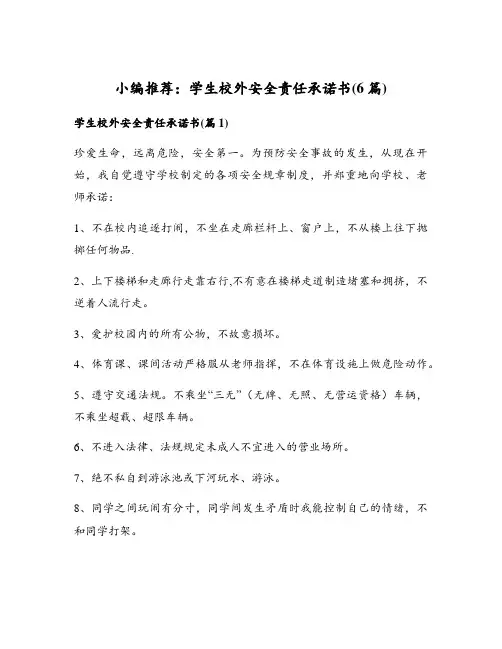 小编推荐：学生校外安全责任承诺书(6 篇)

学生校外安全责任承诺书(篇 1)

珍爱生命，远离危险，安全第一。为预防安全事故的发生，从现在开始，我自觉遵守学校制定的各项安全规章制度，并郑重地向学校、老师承诺：

1、不在校内追逐打闹，不坐在走廊栏杆上、窗户上，不从楼上往下抛掷任何物品.

2、上下楼梯和走廊行走靠右行,不有意在楼梯走道制造堵塞和拥挤，不逆着人流行走。

3、爱护校园内的所有公物，不故意损坏。

4、体育课、课间活动严格服从老师指挥，不在体育设施上做危险动作。

5、遵守交通法规。不乘坐“三无”（无牌、无照、无营运资格）车辆，不乘坐超载、超限车辆。

6、不进入法律、法规规定未成人不宜进入的营业场所。

7、绝不私自到游泳池或下河玩水、游泳。

8、同学之间玩闹有分寸，同学间发生矛盾时我能控制自己的情绪，不和同学打架。